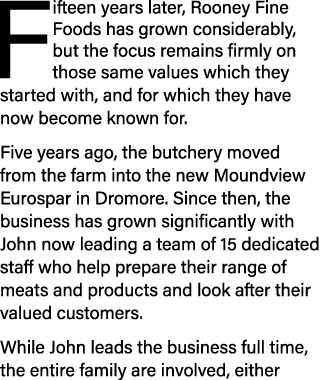 Fifteen years later, Rooney Fine Foods has grown considerably, but the focus remains firmly on those same values which they started with, and for which they have now become known for.

Five years ago, the butchery moved from the farm into the new Moundview Eurospar in Dromore. Since then, the business has grown significantly with John now leading a team of 15 dedicated staff who help prepare their range of meats and products and look after their valued customers.

While John leads the business full time, the entire family are involved, either